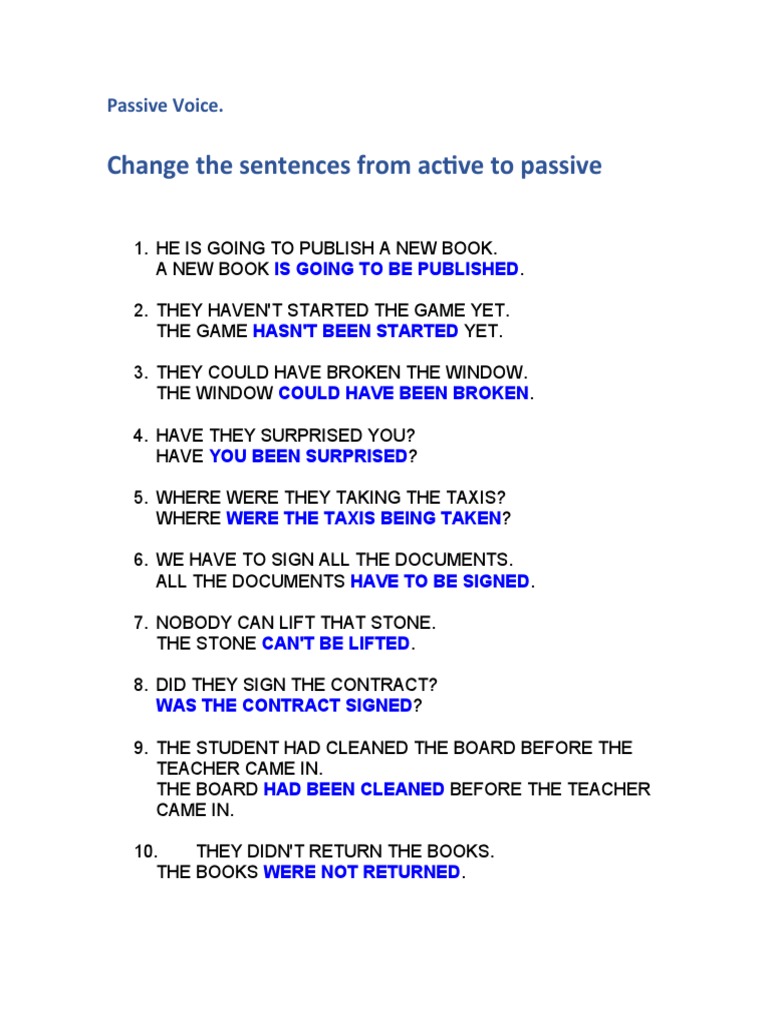 Passive Voice.

Change the sentences from active to passive

1. HE IS GOING TO PUBLISH A NEW BOOK.
A NEW BOOK IS GOING TO BE PUBLISHED.

2. THEY HAVEN'T STARTED THE GAME YET.
THE GAME HASN'T BEEN STARTED YET.

3. THEY COULD HAVE BROKEN THE WINDOW.
THE WINDOW COULD HAVE BEEN BROKEN.

4. HAVE THEY SURPRISED YOU?
HAVE YOU BEEN SURPRISED?

5. WHERE WERE THEY TAKING THE TAXIS?
WHERE WERE THE TAXIS BEING TAKEN?

6. WE HAVE TO SIGN ALL THE DOCUMENTS.
ALL THE DOCUMENTS HAVE TO BE SIGNED.

7. NOBODY CAN LIFT THAT STONE.
THE STONE CAN'T BE LIFTED.

8. DID THEY SIGN THE CONTRACT?
WAS THE CONTRACT SIGNED?

9. THE STUDENT HAD CLEANED THE BOARD BEFORE THE TEACHER CAME IN.
THE BOARD HAD BEEN CLEANED BEFORE THE TEACHER CAME IN.

10. THEY DIDN'T RETURN THE BOOKS.
THE BOOKS WERE NOT RETURNED.